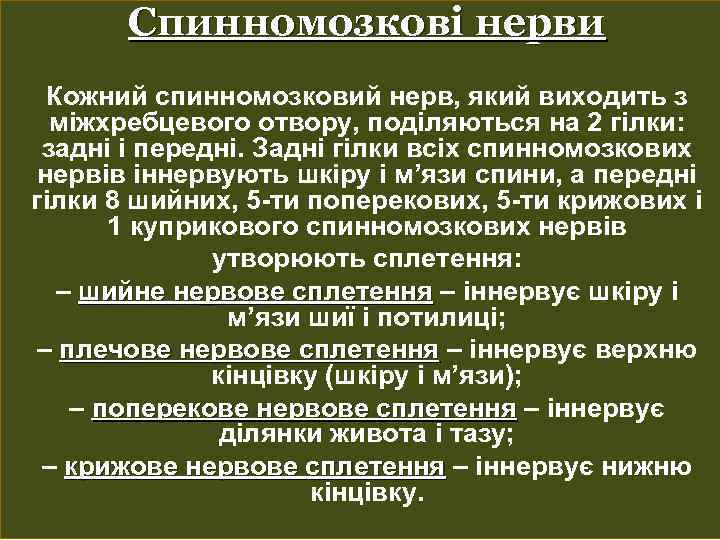 Спинномозкові нерви

Кожний спинномозковий нерв, який виходить з міжхребцевого отвору, поділяються на 2 гілки: задні і передні. Задні гілки всіх спинномозкових нервів іннервують шкіру і м’язи спини, а передні гілки 8 шийних, 5-ти поперекових, 5-ти крижових і 1 куприкового спинномозкових нервів

утворюють сплетення:

– шийне нервове сплетення – іннервує шкіру і м’язи шиї і потилиці;

– плечове нервове сплетення – іннервує верхню кінцівку (шкіру і м’язи);

– поперекове нервове сплетення – іннервує ділянки живота і тазу;

– крижове нервове сплетення – іннервує нижню кінцівку.